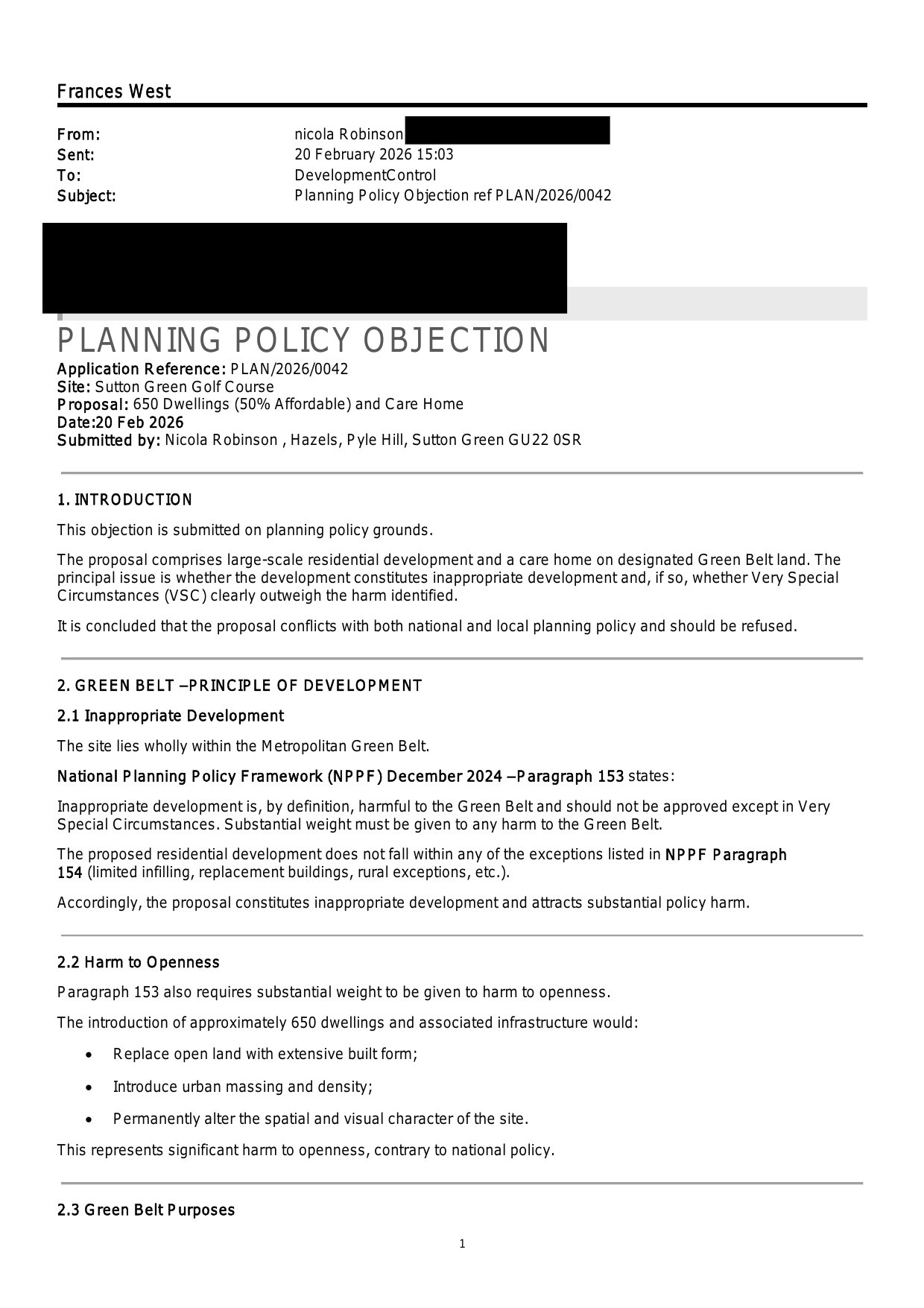 Frances West

From: nicola Robinson
Sent: 20 February 2026 15:03
To: DevelopmentControl
Subject: Planning Policy Objection ref PLAN/2026/0042

PLANNING POLICY OBJECTION
Application Reference: PLAN/2026/0042
Site: Sutton Green Golf Course
Proposal: 650 Dwellings (50% Affordable) and Care Home
Date:20 Feb 2026
Submitted by: Nicola Robinson , Hazels, Pyle Hill, Sutton Green GU22 0SR

1. INTRODUCTION

This objection is submitted on planning policy grounds.

The proposal comprises large-scale residential development and a care home on designated Green Belt land. The principal issue is whether the development constitutes inappropriate development and, if so, whether Very Special Circumstances (VSC) clearly outweigh the harm identified.

It is concluded that the proposal conflicts with both national and local planning policy and should be refused.

2. GREEN BELT –PRINCIPLE OF DEVELOPMENT

2.1 Inappropriate Development

The site lies wholly within the Metropolitan Green Belt.

National Planning Policy Framework (NPPF) December 2024 –Paragraph 153 states:

Inappropriate development is, by definition, harmful to the Green Belt and should not be approved except in Very Special Circumstances. Substantial weight must be given to any harm to the Green Belt.

The proposed residential development does not fall within any of the exceptions listed in NPPF Paragraph 154 (limited infilling, replacement buildings, rural exceptions, etc.).

Accordingly, the proposal constitutes inappropriate development and attracts substantial policy harm.

2.2 Harm to Openness

Paragraph 153 also requires substantial weight to be given to harm to openness.

The introduction of approximately 650 dwellings and associated infrastructure would:

• Replace open land with extensive built form;
• Introduce urban massing and density;
• Permanently alter the spatial and visual character of the site.

This represents significant harm to openness, contrary to national policy.

2.3 Green Belt Purposes

1